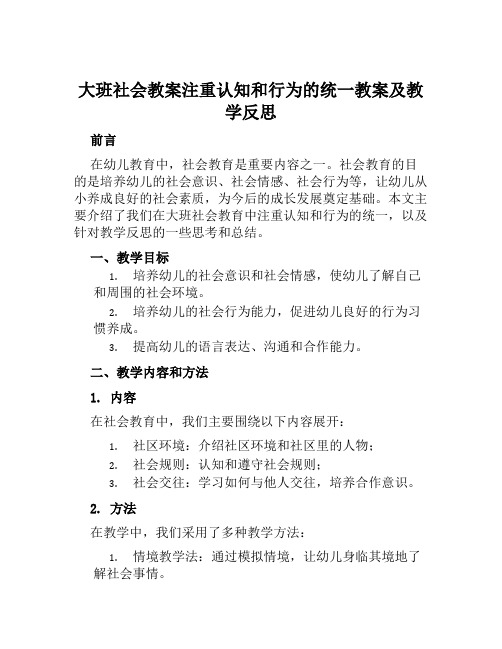 大班社会教案注重认知和行为的统一教案及教学反思

前言

在幼儿教育中，社会教育是重要内容之一。社会教育的目的是培养幼儿的社会意识、社会情感、社会行为等，让幼儿从小养成良好的社会素质，为今后的成长发展奠定基础。本文主要介绍了我们在大班社会教育中注重认知和行为的统一，以及针对教学反思的一些思考和总结。

一、教学目标

1. 培养幼儿的社会意识和社会情感，使幼儿了解自己和周围的社会环境。

2. 培养幼儿的社会行为能力，促进幼儿良好的行为习惯养成。

3. 提高幼儿的语言表达、沟通和合作能力。

二、教学内容和方法

1. 内容

在社会教育中，我们主要围绕以下内容展开：

1. 社区环境：介绍社区环境和社区里的人物；
2. 社会规则：认知和遵守社会规则；
3. 社会交往：学习如何与他人交往，培养合作意识。

2. 方法

在教学中，我们采用了多种教学方法：

1. 情境教学法：通过模拟情境，让幼儿身临其境地了解社会事情。